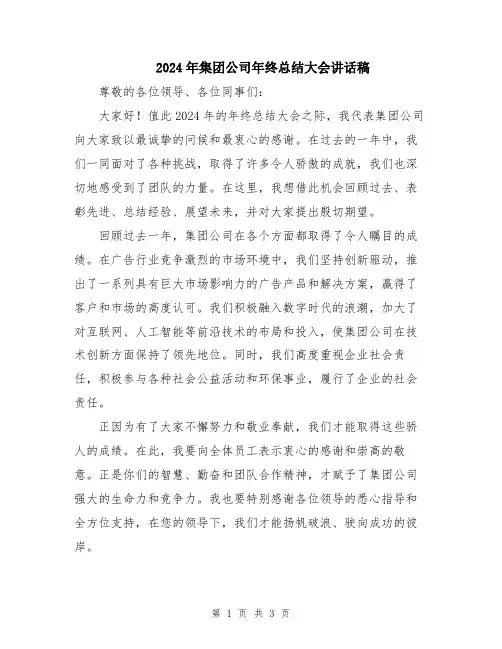 2024年集团公司年终总结大会讲话稿

尊敬的各位领导、各位同事们：

大家好！值此2024年的年终总结大会之际，我代表集团公司向大家致以最诚挚的问候和最衷心的感谢。在过去的一年中，我们一同面对了各种挑战，取得了许多令人骄傲的成就，我们也深切地感受到了团队的力量。在这里，我想借此机会回顾过去、表彰先进、总结经验、展望未来，并对大家提出殷切期望。

回顾过去一年，集团公司在各个方面都取得了令人瞩目的成绩。在广告行业竞争激烈的市场环境中，我们坚持创新驱动，推出了一系列具有巨大市场影响力的广告产品和解决方案，赢得了客户和市场的高度认可。我们积极融入数字时代的浪潮，加大了对互联网、人工智能等前沿技术的布局和投入，使集团公司在技术创新方面保持了领先地位。同时，我们高度重视企业社会责任，积极参与各种社会公益活动和环保事业，履行了企业的社会责任。

正因为有了大家不懈努力和敬业奉献，我们才能取得这些骄人的成绩。在此，我要向全体员工表示衷心的感谢和崇高的敬意。正是你们的智慧、勤奋和团队合作精神，才赋予了集团公司强大的生命力和竞争力。我也要特别感谢各位领导的悉心指导和全方位支持，在您的领导下，我们才能扬帆破浪、驶向成功的彼岸。

第 1 页 共 3 页